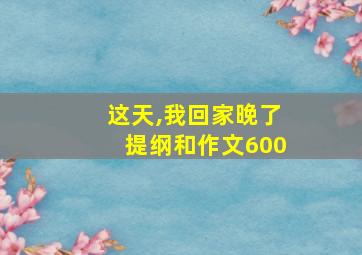 这天,我回家晚了
提纲和作文600